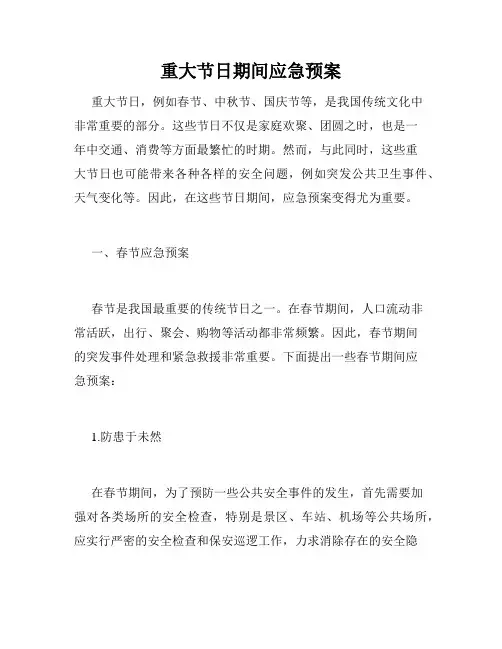 重大节日期间应急预案

重大节日，例如春节、中秋节、国庆节等，是我国传统文化中非常重要的部分。这些节日不仅是家庭欢聚、团圆之时，也是一年中交通、消费等方面最繁忙的时期。然而，与此同时，这些重大节日也可能带来各种各样的安全问题，例如突发公共卫生事件、天气变化等。因此，在这些节日期间，应急预案变得尤为重要。

一、春节应急预案

春节是我国最重要的传统节日之一。在春节期间，人口流动非常活跃，出行、聚会、购物等活动都非常频繁。因此，春节期间的突发事件处理和紧急救援非常重要。下面提出一些春节期间应急预案：

1.防患于未然

在春节期间，为了预防一些公共安全事件的发生，首先需要加强对各类场所的安全检查，特别是景区、车站、机场等公共场所，应实行严密的安全检查和保安巡逻工作，力求消除存在的安全隐